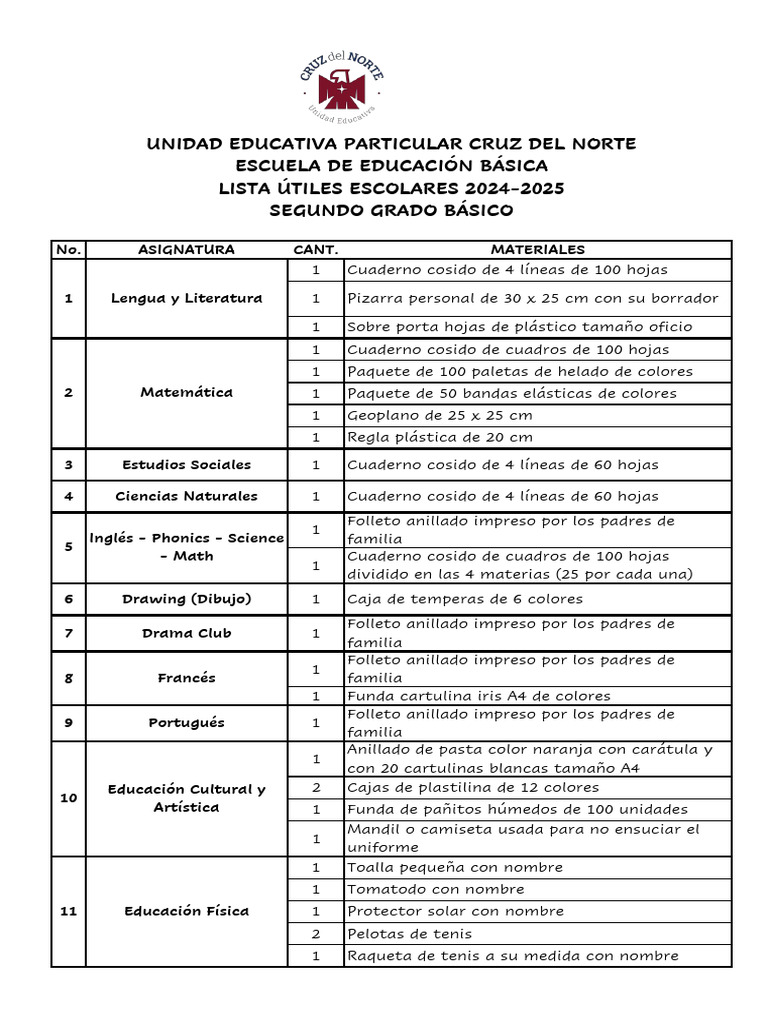 CRUZ del NORTE
Unidad Educativa

UNIDAD EDUCATIVA PARTICULAR CRUZ DEL NORTE
ESCUELA DE EDUCACIÓN BÁSICA
LISTA ÚTILES ESCOLARES 2024-2025
SEGUNDO GRADO BÁSICO

| No. | ASIGNATURA | CANT. | MATERIALES |
|---|---|---|---|
| 1 | Lengua y Literatura | 1 | Cuaderno cosido de 4 líneas de 100 hojas |
| | | 1 | Pizarra personal de 30 x 25 cm con su borrador |
| | | 1 | Sobre porta hojas de plástico tamaño oficio |
| 2 | Matemática | 1 | Cuaderno cosido de cuadros de 100 hojas |
| | | 1 | Paquete de 100 paletas de helado de colores |
| | | 1 | Paquete de 50 bandas elásticas de colores |
| | | 1 | Geoplano de 25 x 25 cm |
| | | 1 | Regla plástica de 20 cm |
| 3 | Estudios Sociales | 1 | Cuaderno cosido de 4 líneas de 60 hojas |
| 4 | Ciencias Naturales | 1 | Cuaderno cosido de 4 líneas de 60 hojas |
| 5 | Inglés - Phonics - Science - Math | 1 | Folleto anillado impreso por los padres de familia |
| | | 1 | Cuaderno cosido de cuadros de 100 hojas dividido en las 4 materias (25 por cada una) |
| 6 | Drawing (Dibujo) | 1 | Caja de temperas de 6 colores |
| 7 | Drama Club | 1 | Folleto anillado impreso por los padres de familia |
| 8 | Francés | 1 | Folleto anillado impreso por los padres de familia |
| | | 1 | Funda cartulina iris A4 de colores |
| 9 | Portugués | 1 | Folleto anillado impreso por los padres de familia |
| 10 | Educación Cultural y Artística | 1 | Anillado de pasta color naranja con carátula y con 20 cartulinas blancas tamaño A4 |
| | | 2 | Cajas de plastilina de 12 colores |
| | | 1 | Funda de pañitos húmedos de 100 unidades |
| | | 1 | Mandil o camiseta usada para no ensuciar el uniforme |
| 11 | Educación Física | 1 | Toalla pequeña con nombre |
| | | 1 | Tomatodo con nombre |
| | | 1 | Protector solar con nombre |
| | | 2 | Pelotas de tenis |
| | | 1 | Raqueta de tenis a su medida con nombre |